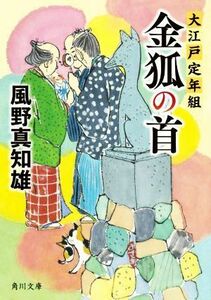 大江戸定年組

金狐の首

風野真知雄

角川文庫